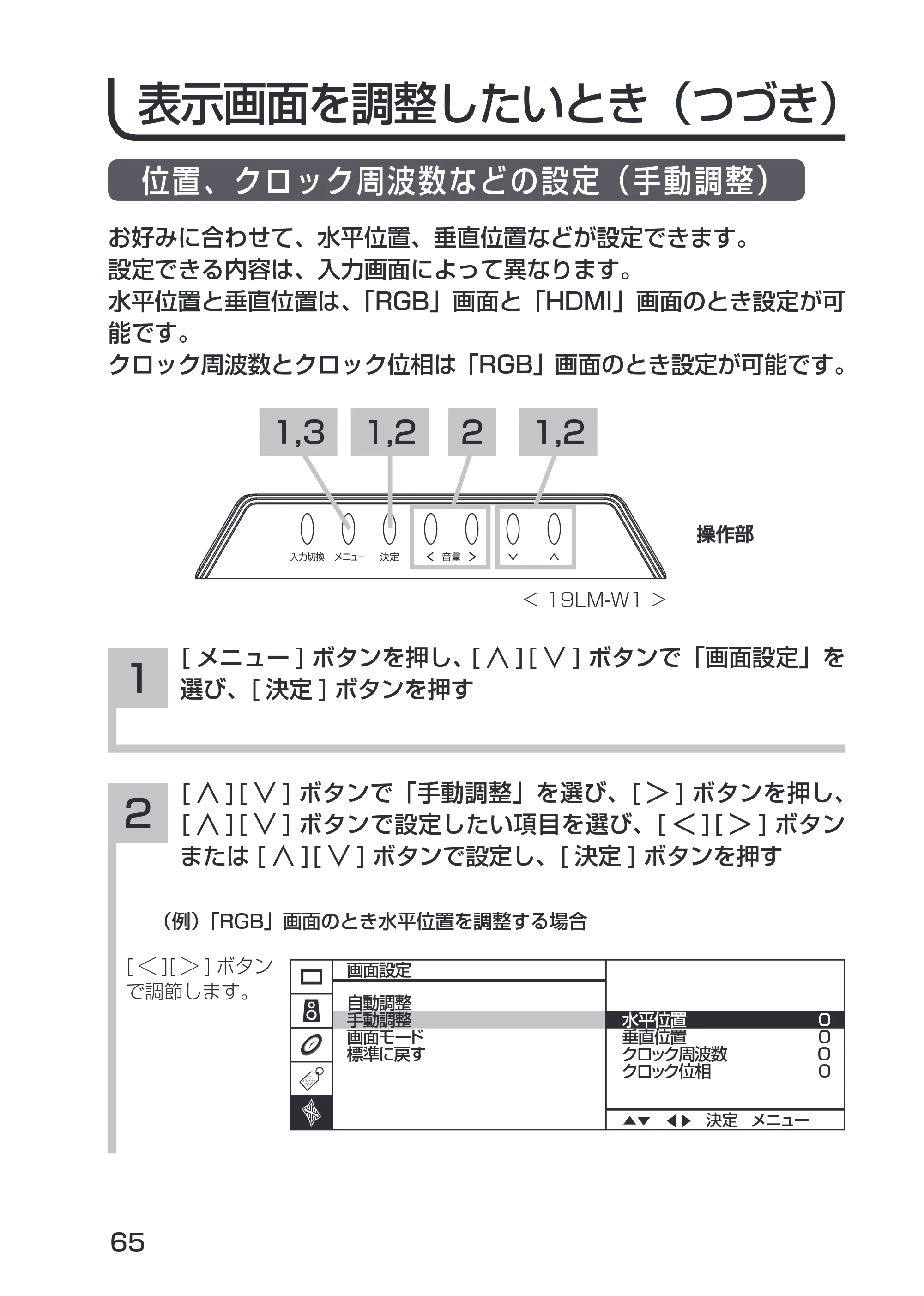 表示画面を調整したいとき（つづき）

位置、クロック周波数などの設定（手動調整）

お好みに合わせて、水平位置、垂直位置などが設定できます。
設定できる内容は、入力画面によって異なります。
水平位置と垂直位置は、「RGB」画面と「HDMI」画面のとき設定が可能です。
クロック周波数とクロック位相は「RGB」画面のとき設定が可能です。

1,3 1,2 2 1,2

入力切換 メニュー 決定 < 音量 > ∨ ∧

操作部

< 19LM-W1 >

1

[メニュー]ボタンを押し、[∧][∨]ボタンで「画面設定」を選び、[決定]ボタンを押す

2

[∧][∨]ボタンで「手動調整」を選び、[>]ボタンを押し、[∧][∨]ボタンで設定したい項目を選び、[<][>]ボタンまたは[∧][∨]ボタンで設定し、[決定]ボタンを押す

（例）「RGB」画面のとき水平位置を調整する場合

[<][>]ボタンで調節します。

画面設定
自動調整
手動調整
画面モード
標準に戻す

水平位置 0
垂直位置 0
クロック周波数 0
クロック位相 0

▲▼ ◀▶ 決定 メニュー

65